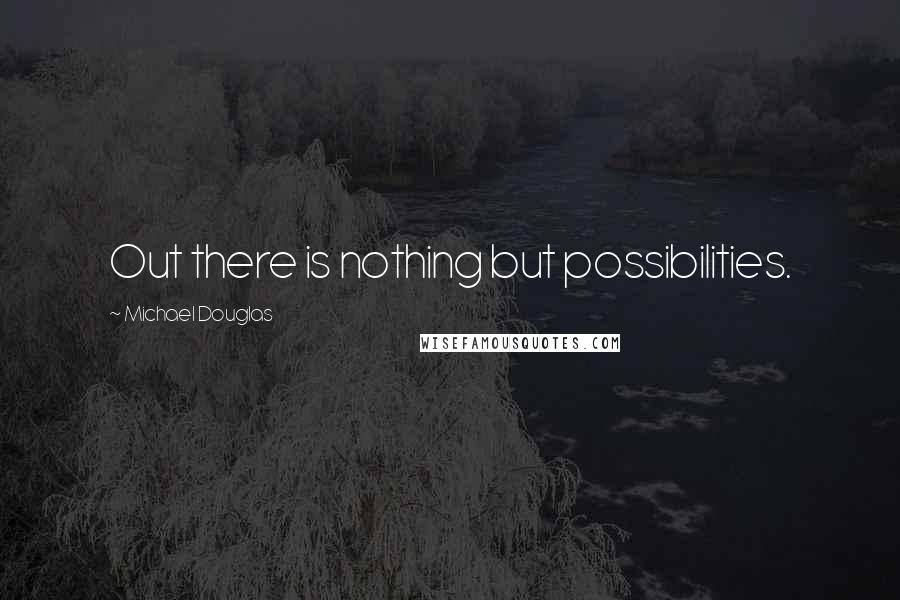 Out there is nothing but possibilities.

~ Michael Douglas

WISEFAMOUSQUOTES.COM